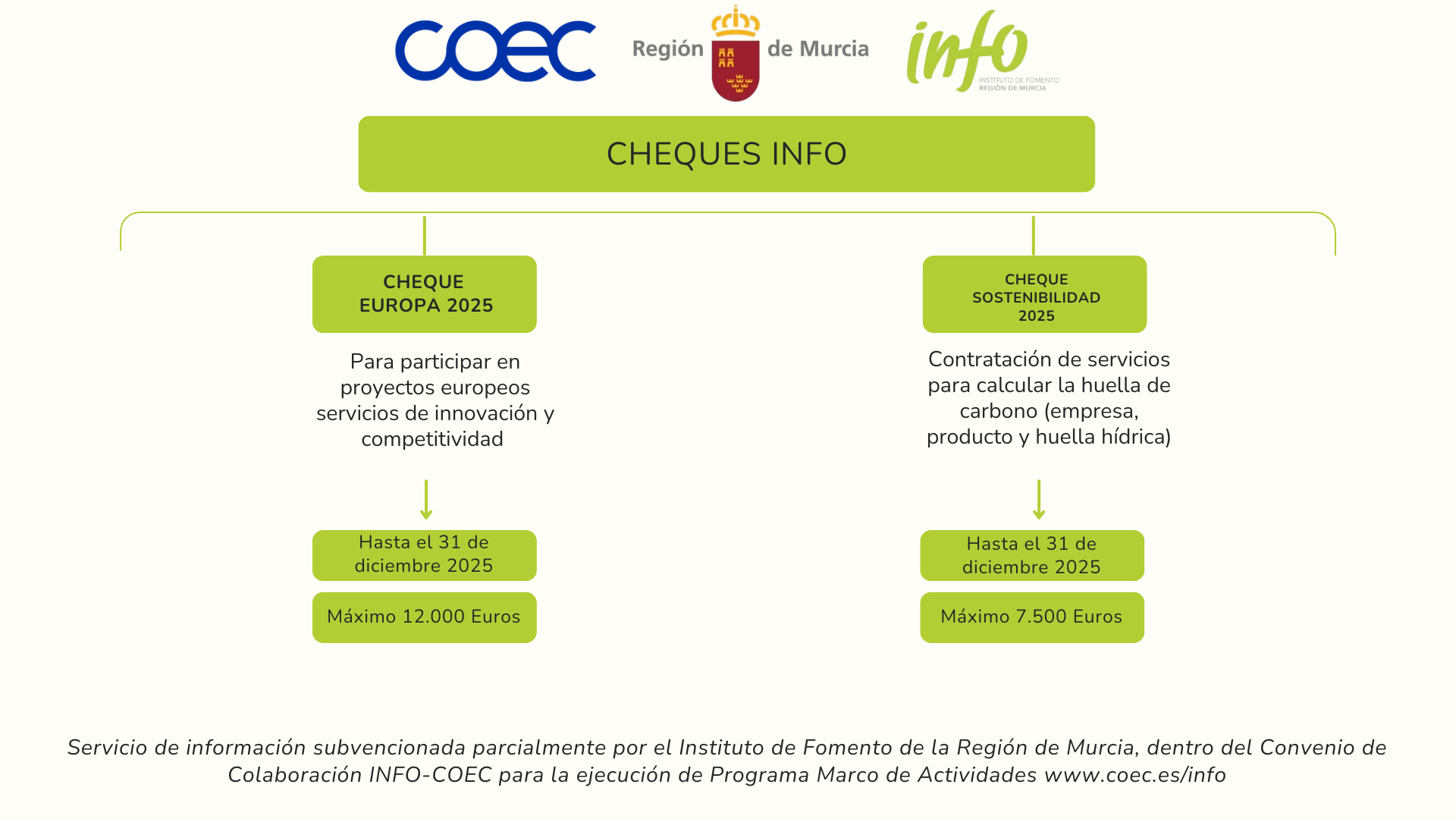 COEC

Región de Murcia

info
INSTITUTO DE FOMENTO
REGIÓN DE MURCIA

CHEQUES INFO

CHEQUE
EUROPA 2025

Para participar en proyectos europeos servicios de innovación y competitividad

Hasta el 31 de diciembre 2025

Máximo 12.000 Euros

CHEQUE
SOSTENIBILIDAD
2025

Contratación de servicios para calcular la huella de carbono (empresa, producto y huella hídrica)

Hasta el 31 de diciembre 2025

Máximo 7.500 Euros

Servicio de información subvencionada parcialmente por el Instituto de Fomento de la Región de Murcia, dentro del Convenio de Colaboración INFO-COEC para la ejecución de Programa Marco de Actividades www.coec.es/info